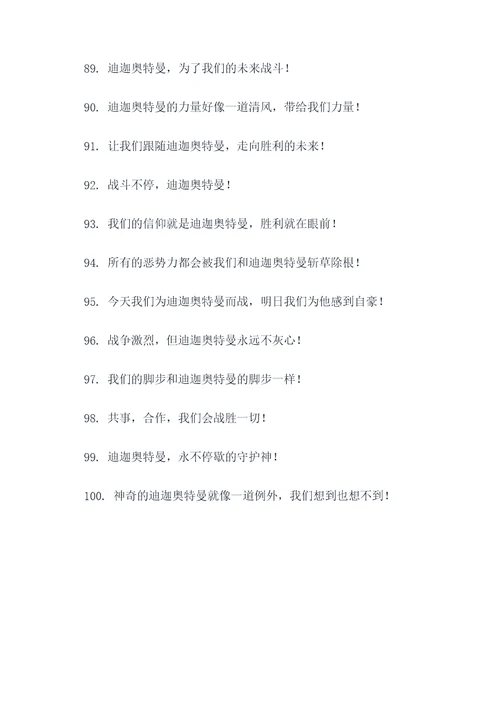 89. 迪迦奥特曼，为了我们的未来战斗！

90. 迪迦奥特曼的力量好像一道清风，带给我们力量！

91. 让我们跟随迪迦奥特曼，走向胜利的未来！

92. 战斗不停，迪迦奥特曼！

93. 我们的信仰就是迪迦奥特曼，胜利就在眼前！

94. 所有的恶势力都会被我们和迪迦奥特曼斩草除根！

95. 今天我们为迪迦奥特曼而战，明日我们为他感到自豪！

96. 战争激烈，但迪迦奥特曼永远不灰心！

97. 我们的脚步和迪迦奥特曼的脚步一样！

98. 共事，合作，我们会战胜一切！

99. 迪迦奥特曼，永不停歇的守护神！

100. 神奇的迪迦奥特曼就像一道例外，我们想到也想不到！